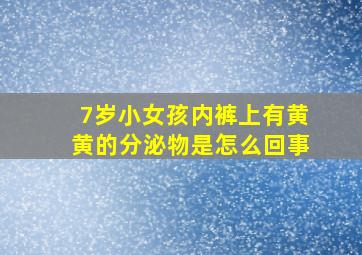 7岁小女孩内裤上有黄黄的分泌物是怎么回事